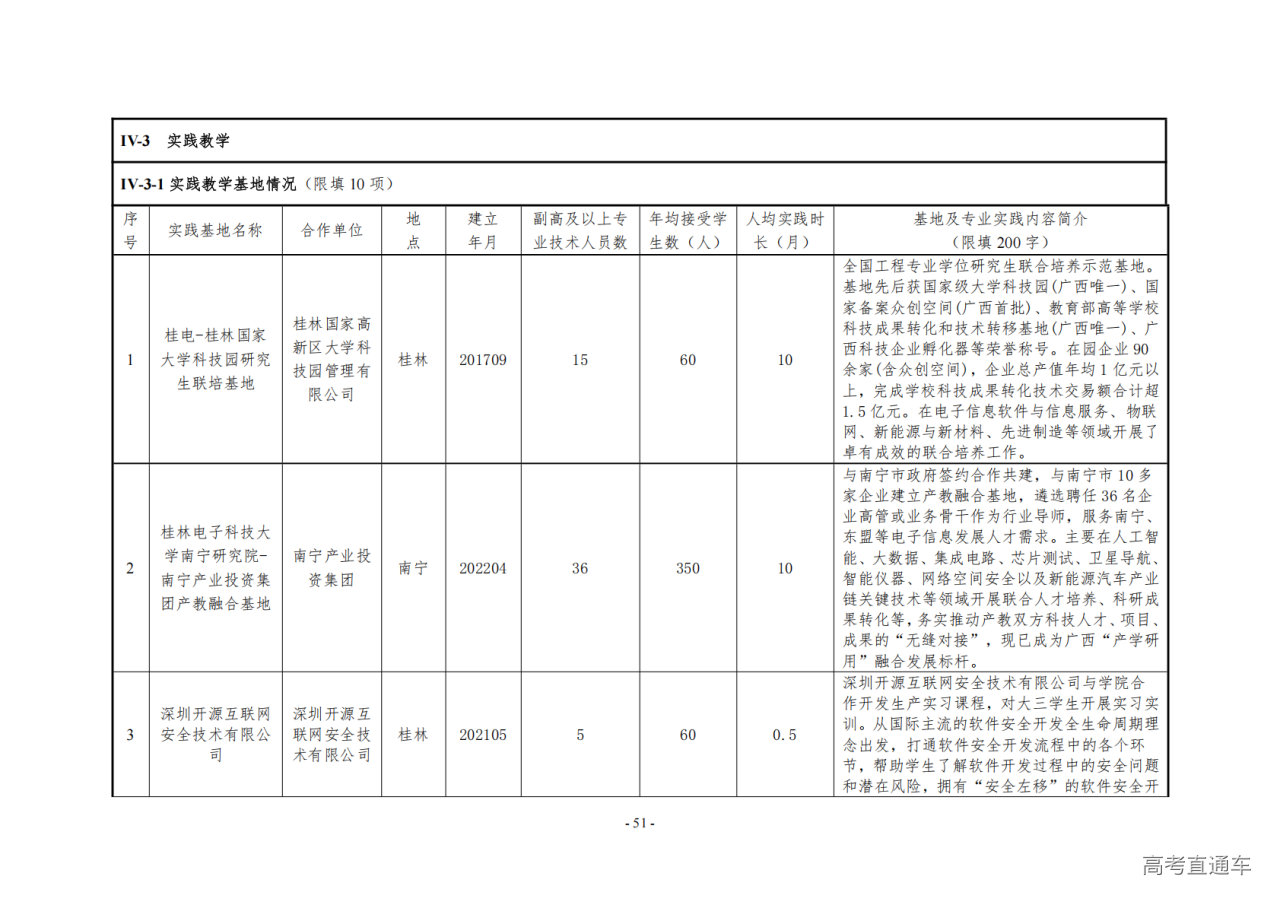 IV-3 实践教学

IV-3-1 实践教学基地情况（限填 10 项）

| 序号 | 实践基地名称 | 合作单位 | 地点 | 建立年月 | 副高及以上专业技术人员数 | 年均接受学生数（人） | 人均实践时长（月） | 基地及专业实践内容简介（限填 200 字） |
|---|---|---|---|---|---|---|---|---|
| 1 | 桂电-桂林国家大学科技园研究生联培基地 | 桂林国家高新区大学科技园管理有限公司 | 桂林 | 201709 | 15 | 60 | 10 | 全国工程专业学位研究生联合培养示范基地。基地先后获国家级大学科技园(广西唯一)、国家备案众创空间(广西首批)、教育部高等学校科技成果转化和技术转移基地(广西唯一)、广西科技企业孵化器等荣誉称号。在园企业 90 余家(含众创空间)，企业总产值年均 1 亿元以上，完成学校科技成果转化技术交易额合计超 1.5 亿元。在电子信息软件与信息服务、物联网、新能源与新材料、先进制造等领域开展了卓有成效的联合培养工作。 |
| 2 | 桂林电子科技大学南宁研究院-南宁产业投资集团产教融合基地 | 南宁产业投资集团 | 南宁 | 202204 | 36 | 350 | 10 | 与南宁市政府签约合作共建，与南宁市 10 多家企业建立产教融合基地，遴选聘任 36 名企业高管或业务骨干作为行业导师，服务南宁、东盟等电子信息发展人才需求。主要在人工智能、大数据、集成电路、芯片测试、卫星导航、智能仪器、网络空间安全以及新能源汽车产业链关键技术等领域开展联合人才培养、科研成果转化等，务实推动产教双方科技人才、项目、成果的“无缝对接”，现已成为广西“产学研用”融合发展标杆。 |
| 3 | 深圳开源互联网安全技术有限公司 | 深圳开源互联网安全技术有限公司 | 桂林 | 202105 | 5 | 60 | 0.5 | 深圳开源互联网安全技术有限公司与学院合作开发生产实习课程，对大三学生开展实习实训。从国际主流的软件安全开发全生命周期理念出发，打通软件安全开发流程中的各个环节，帮助学生了解软件开发过程中的安全问题和潜在风险，拥有“安全左移”的软件安全开 |

- 51 -

高考直通车